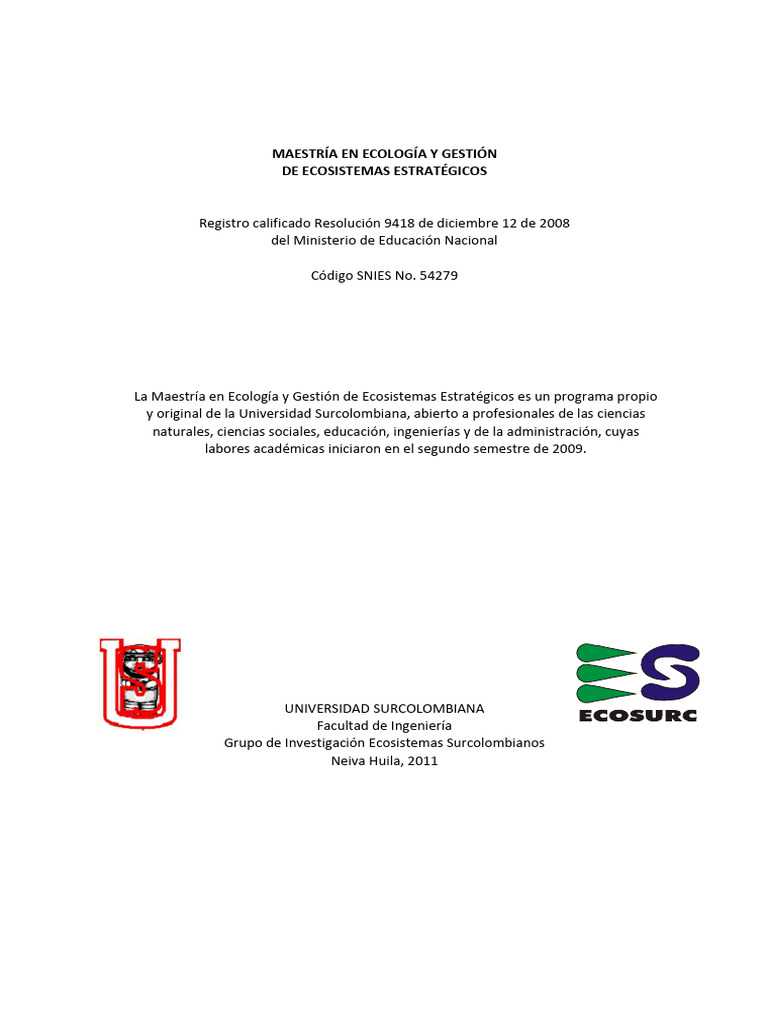 MAESTRÍA EN ECOLOGÍA Y GESTIÓN
DE ECOSISTEMAS ESTRATÉGICOS

Registro calificado Resolución 9418 de diciembre 12 de 2008
del Ministerio de Educación Nacional

Código SNIES No. 54279

La Maestría en Ecología y Gestión de Ecosistemas Estratégicos es un programa propio y original de la Universidad Surcolombiana, abierto a profesionales de las ciencias naturales, ciencias sociales, educación, ingenierías y de la administración, cuyas labores académicas iniciaron en el segundo semestre de 2009.

ECOSURC

UNIVERSIDAD SURCOLOMBIANA
Facultad de Ingeniería
Grupo de Investigación Ecosistemas Surcolombianos
Neiva Huila, 2011